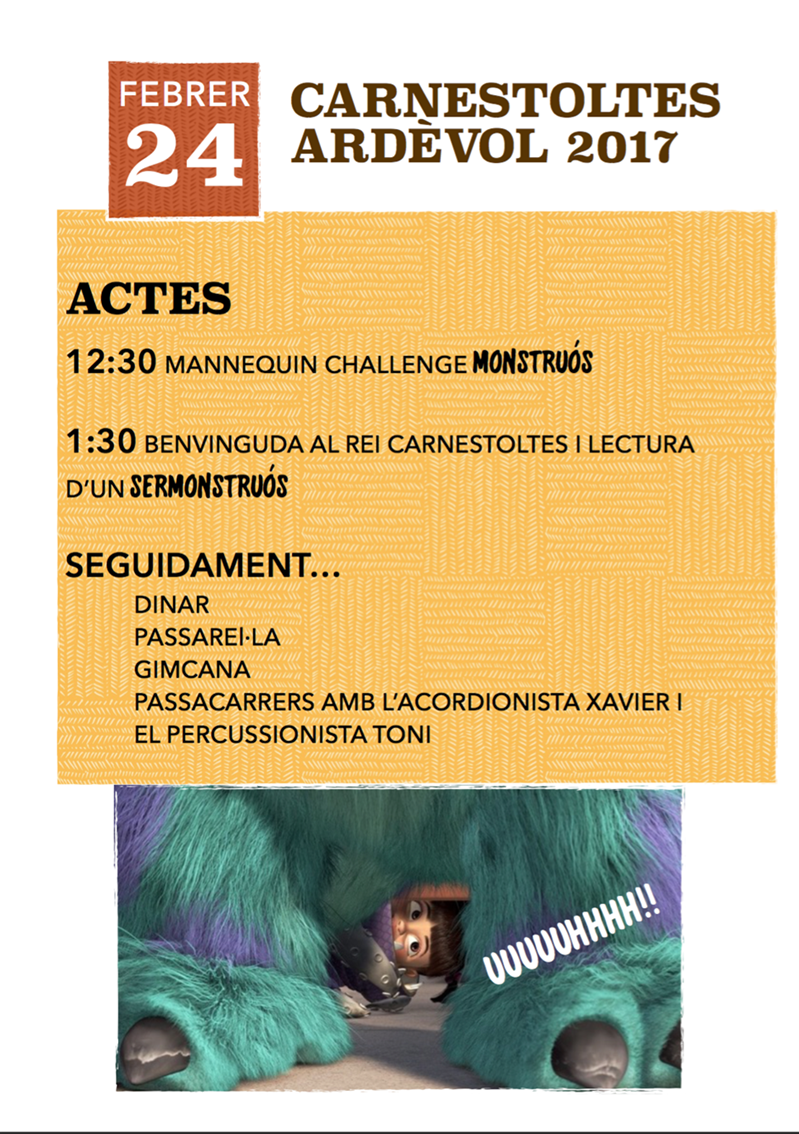 FEBRER
24

CARNESTOLTES
ARDÈVOL 2017

ACTES

12:30 MANNEQUIN CHALLENGE MONSTRUÓS

1:30 BENVINGUDA AL REI CARNESTOLTES I LECTURA D'UN SERMONSTRUÓS

SEGUIDAMENT...
DINAR
PASSAREI·LA
GIMCANA
PASSACARRERS AMB L'ACORDIONISTA XAVIER I EL PERCUSSIONISTA TONI

UUUUUHHHH!!